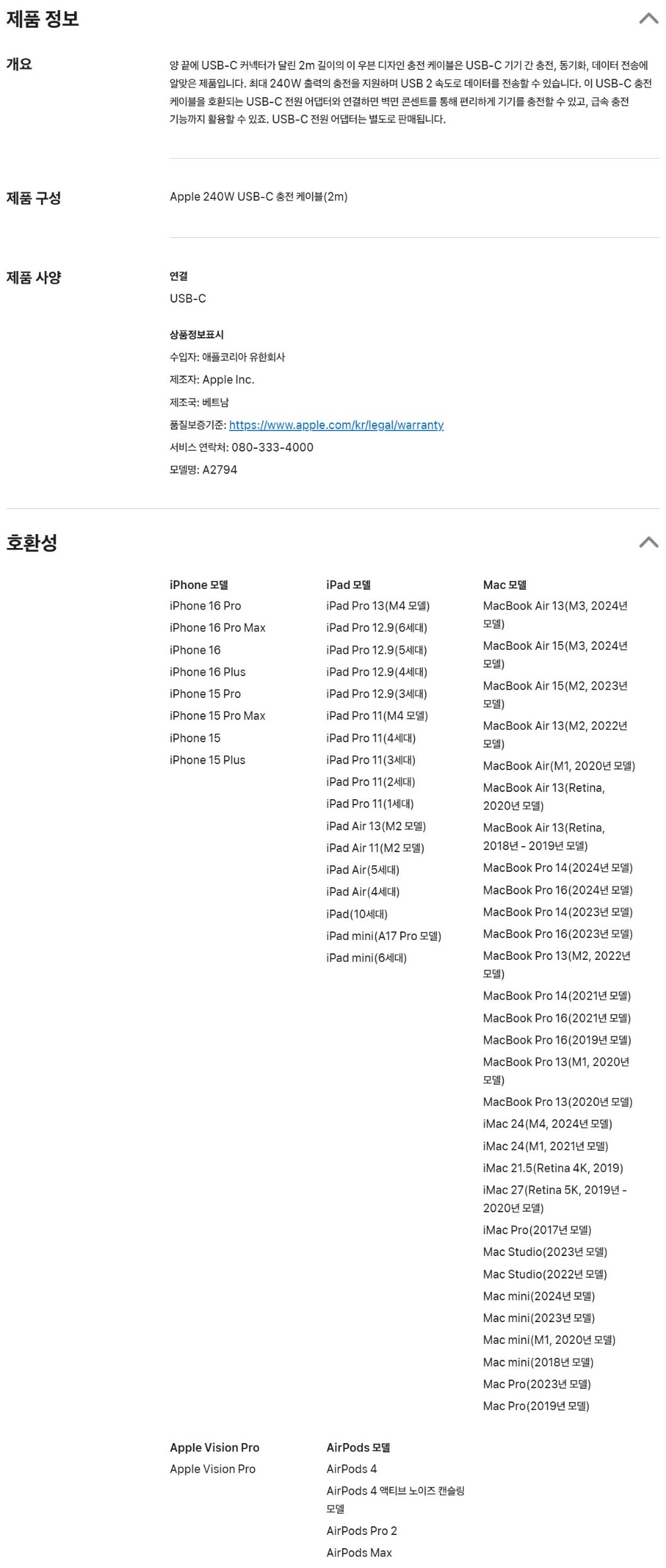 제품 정보

개요

양 끝에 USB-C 커넥터가 달린 2m 길이의 이 우븐 디자인 충전 케이블은 USB-C 기기 간 충전, 동기화, 데이터 전송에 알맞은 제품입니다. 최대 240W 출력의 충전을 지원하며 USB 2 속도로 데이터를 전송할 수 있습니다. 이 USB-C 충전 케이블을 호환되는 USB-C 전원 어댑터와 연결하면 벽면 콘센트를 통해 편리하게 기기를 충전할 수 있고, 급속 충전 기능까지 활용할 수 있죠. USB-C 전원 어댑터는 별도로 판매됩니다.

제품 구성

Apple 240W USB-C 충전 케이블(2m)

제품 사양

연결
USB-C

상품정보표시
수입자: 애플코리아 유한회사
제조자: Apple Inc.
제조국: 베트남
품질보증기준: https://www.apple.com/kr/legal/warranty
서비스 연락처: 080-333-4000
모델명: A2794

호환성

iPhone 모델
iPhone 16 Pro
iPhone 16 Pro Max
iPhone 16
iPhone 16 Plus
iPhone 15 Pro
iPhone 15 Pro Max
iPhone 15
iPhone 15 Plus

iPad 모델
iPad Pro 13(M4 모델)
iPad Pro 12.9(6세대)
iPad Pro 12.9(5세대)
iPad Pro 12.9(4세대)
iPad Pro 12.9(3세대)
iPad Pro 11(M4 모델)
iPad Pro 11(4세대)
iPad Pro 11(3세대)
iPad Pro 11(2세대)
iPad Pro 11(1세대)
iPad Air 13(M2 모델)
iPad Air 11(M2 모델)
iPad Air(5세대)
iPad Air(4세대)
iPad(10세대)
iPad mini(A17 Pro 모델)
iPad mini(6세대)

Mac 모델
MacBook Air 13(M3, 2024년 모델)
MacBook Air 15(M3, 2024년 모델)
MacBook Air 15(M2, 2023년 모델)
MacBook Air 13(M2, 2022년 모델)
MacBook Air(M1, 2020년 모델)
MacBook Air 13(Retina, 2020년 모델)
MacBook Air 13(Retina, 2018년 - 2019년 모델)
MacBook Pro 14(2024년 모델)
MacBook Pro 16(2024년 모델)
MacBook Pro 14(2023년 모델)
MacBook Pro 16(2023년 모델)
MacBook Pro 13(M2, 2022년 모델)
MacBook Pro 14(2021년 모델)
MacBook Pro 16(2021년 모델)
MacBook Pro 16(2019년 모델)
MacBook Pro 13(M1, 2020년 모델)
MacBook Pro 13(2020년 모델)
iMac 24(M4, 2024년 모델)
iMac 24(M1, 2021년 모델)
iMac 21.5(Retina 4K, 2019)
iMac 27(Retina 5K, 2019년 - 2020년 모델)
iMac Pro(2017년 모델)
Mac Studio(2023년 모델)
Mac Studio(2022년 모델)
Mac mini(2024년 모델)
Mac mini(2023년 모델)
Mac mini(M1, 2020년 모델)
Mac mini(2018년 모델)
Mac Pro(2023년 모델)
Mac Pro(2019년 모델)

Apple Vision Pro
Apple Vision Pro

AirPods 모델
AirPods 4
AirPods 4 액티브 노이즈 캔슬링 모델
AirPods Pro 2
AirPods Max